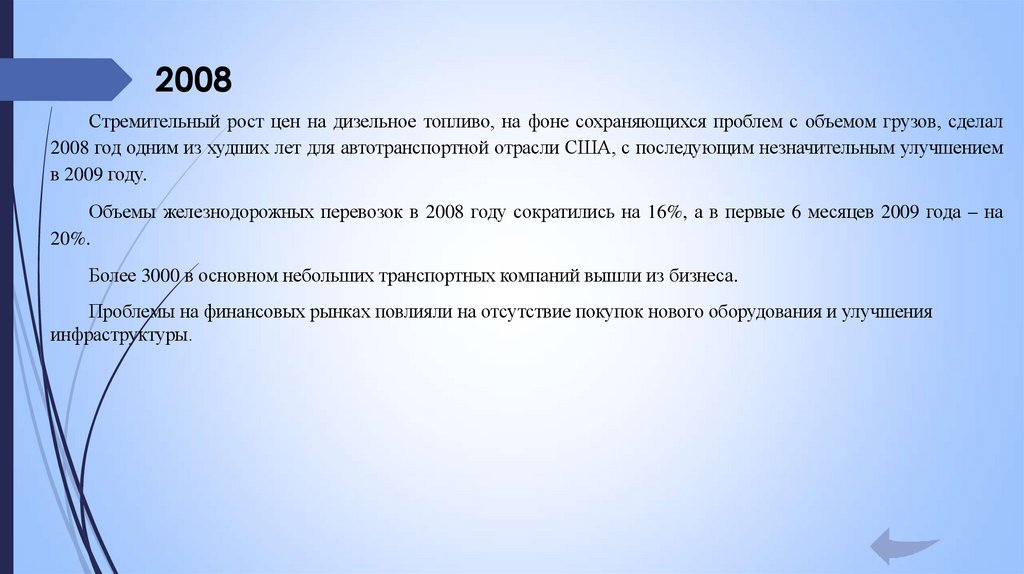 2008

Стремительный рост цен на дизельное топливо, на фоне сохраняющихся проблем с объемом грузов, сделал 2008 год одним из худших лет для автотранспортной отрасли США, с последующим незначительным улучшением в 2009 году.

Объемы железнодорожных перевозок в 2008 году сократились на 16%, а в первые 6 месяцев 2009 года – на 20%.

Более 3000 в основном небольших транспортных компаний вышли из бизнеса.

Проблемы на финансовых рынках повлияли на отсутствие покупок нового оборудования и улучшения инфраструктуры.